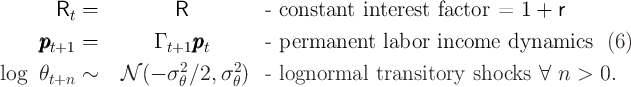 $\mathsf{R}_t = \mathsf{R}$ - constant interest factor $= 1 + \mathsf{r}$

$\boldsymbol{p}_{t+1} = \Gamma_{t+1}\boldsymbol{p}_t$ - permanent labor income dynamics (6)

$\log\ \theta_{t+n} \sim \mathcal{N}(-\sigma_\theta^2/2, \sigma_\theta^2)$ - lognormal transitory shocks $\forall\ n > 0$.